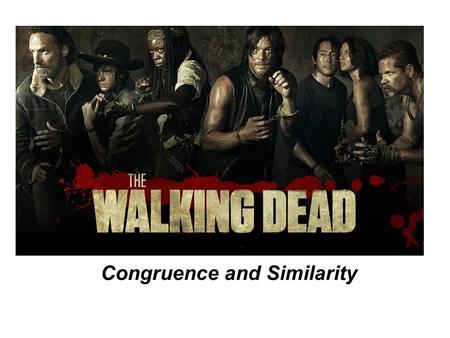 THE
WALKING DEAD

Congruence and Similarity